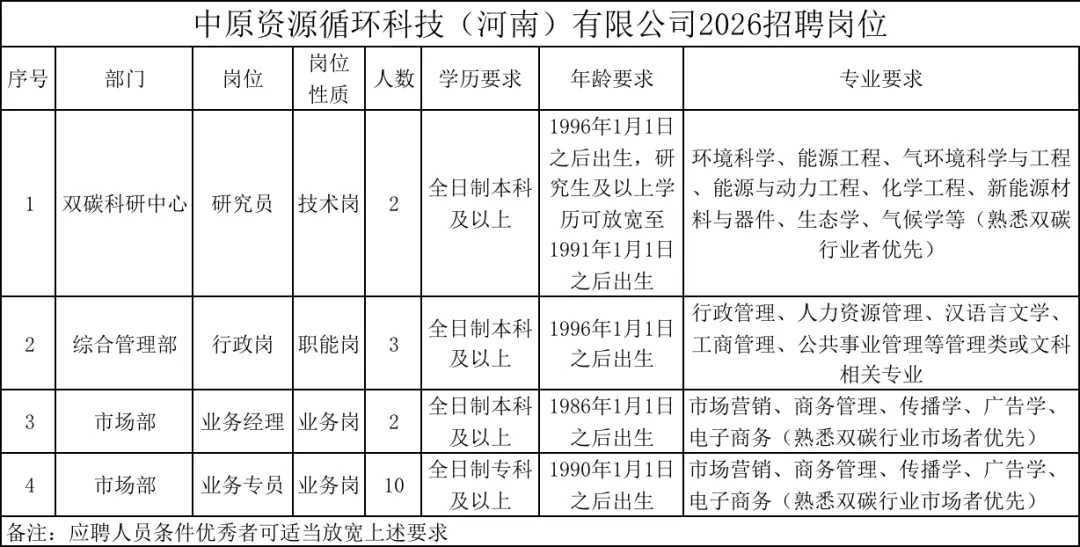 中原资源循环科技（河南）有限公司2026招聘岗位

| 序号 | 部门 | 岗位 | 岗位性质 | 人数 | 学历要求 | 年龄要求 | 专业要求 |
|---|---|---|---|---|---|---|---|
| 1 | 双碳科研中心 | 研究员 | 技术岗 | 2 | 全日制本科及以上 | 1996年1月1日之后出生，研究生及以上学历可放宽至1991年1月1日之后出生 | 环境科学、能源工程、气环境科学与工程、能源与动力工程、化学工程、新能源材料与器件、生态学、气候学等（熟悉双碳行业者优先） |
| 2 | 综合管理部 | 行政岗 | 职能岗 | 3 | 全日制本科及以上 | 1996年1月1日之后出生 | 行政管理、人力资源管理、汉语言文学、工商管理、公共事业管理等管理类或文科相关专业 |
| 3 | 市场部 | 业务经理 | 业务岗 | 2 | 全日制本科及以上 | 1986年1月1日之后出生 | 市场营销、商务管理、传播学、广告学、电子商务（熟悉双碳行业市场者优先） |
| 4 | 市场部 | 业务专员 | 业务岗 | 10 | 全日制专科及以上 | 1990年1月1日之后出生 | 市场营销、商务管理、传播学、广告学、电子商务（熟悉双碳行业市场者优先） |

备注：应聘人员条件优秀者可适当放宽上述要求